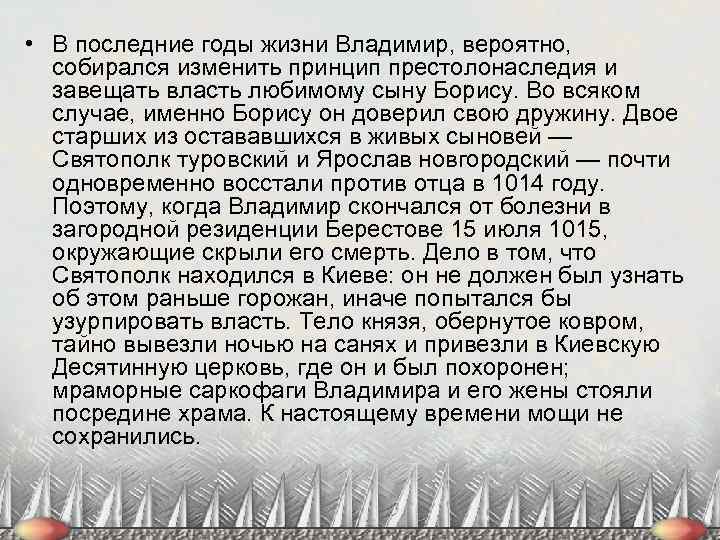 • В последние годы жизни Владимир, вероятно, собирался изменить принцип престолонаследия и завещать власть любимому сыну Борису. Во всяком случае, именно Борису он доверил свою дружину. Двое старших из остававшихся в живых сыновей — Святополк туровский и Ярослав новгородский — почти одновременно восстали против отца в 1014 году. Поэтому, когда Владимир скончался от болезни в загородной резиденции Берестове 15 июля 1015, окружающие скрыли его смерть. Дело в том, что Святополк находился в Киеве: он не должен был узнать об этом раньше горожан, иначе попытался бы узурпировать власть. Тело князя, обернутое ковром, тайно вывезли ночью на санях и привезли в Киевскую Десятинную церковь, где он и был похоронен; мраморные саркофаги Владимира и его жены стояли посредине храма. К настоящему времени мощи не сохранились.